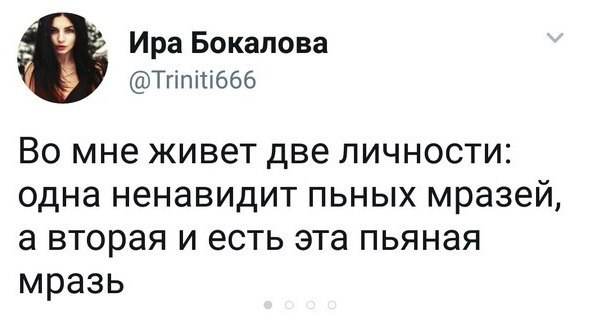 Ира Бокалова
@Triniti666

Во мне живет две личности: одна ненавидит пьных мразей, а вторая и есть эта пьяная мразь